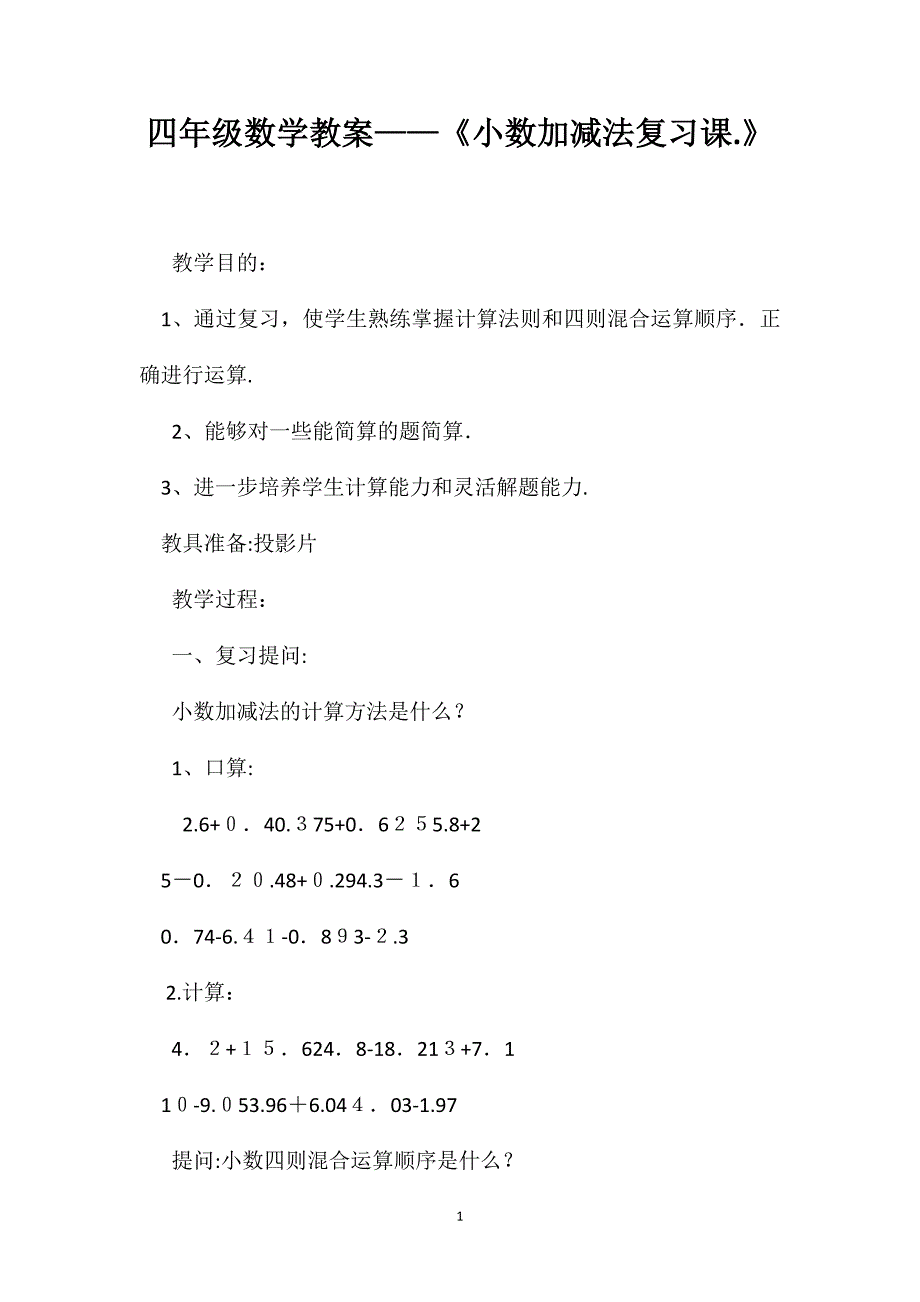 四年级数学教案——《小数加减法复习课.》

教学目的：

1、通过复习，使学生熟练掌握计算法则和四则混合运算顺序．正确进行运算.

2、能够对一些能简算的题简算.

3、进一步培养学生计算能力和灵活解题能力.

教具准备:投影片

教学过程：

一、复习提问:

小数加减法的计算方法是什么？

1、口算:

2.6+０．40.３75+0．6２５5.8+2

5－0．２０.48+０.294.3－１．6

0．74-6.４１-0．8９3-２.3

2.计算：

4．２+１５．624．8-18．21３+7．1

1０-9.０53.96＋6.04４．03-1.97

提问:小数四则混合运算顺序是什么？

1